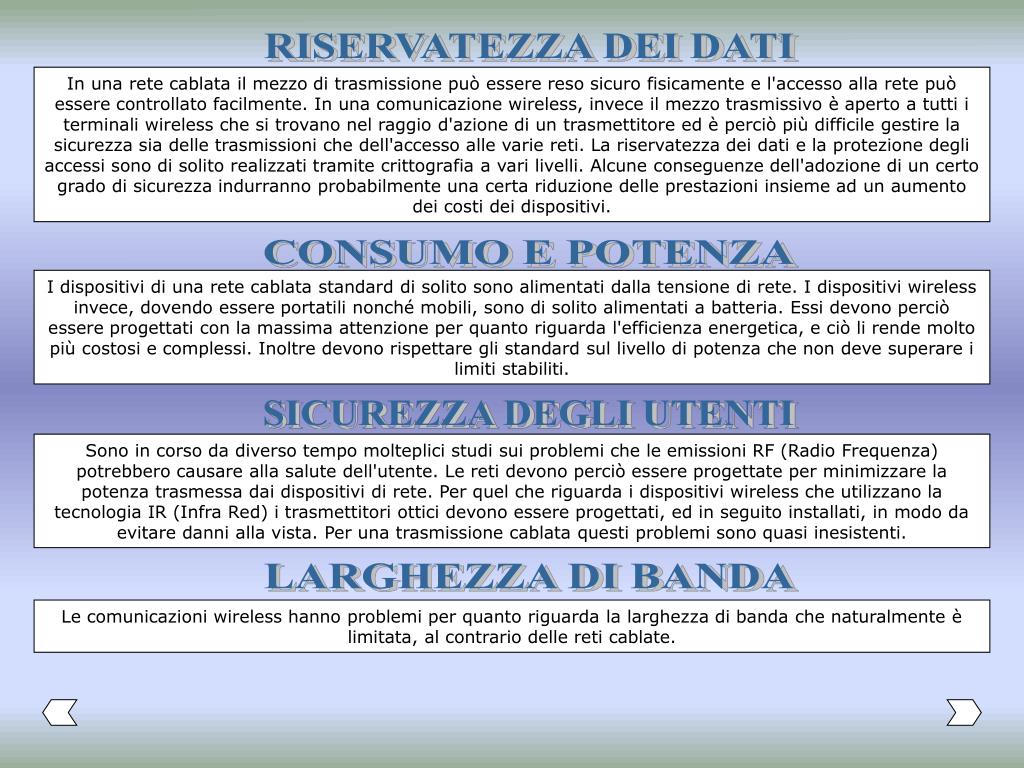 RISERVATEZZA DEI DATI

In una rete cablata il mezzo di trasmissione può essere reso sicuro fisicamente e l'accesso alla rete può essere controllato facilmente. In una comunicazione wireless, invece il mezzo trasmissivo è aperto a tutti i terminali wireless che si trovano nel raggio d'azione di un trasmettitore ed è perciò più difficile gestire la sicurezza sia delle trasmissioni che dell'accesso alle varie reti. La riservatezza dei dati e la protezione degli accessi sono di solito realizzati tramite crittografia a vari livelli. Alcune conseguenze dell'adozione di un certo grado di sicurezza indurranno probabilmente una certa riduzione delle prestazioni insieme ad un aumento dei costi dei dispositivi.

CONSUMO E POTENZA

I dispositivi di una rete cablata standard di solito sono alimentati dalla tensione di rete. I dispositivi wireless invece, dovendo essere portatili nonché mobili, sono di solito alimentati a batteria. Essi devono perciò essere progettati con la massima attenzione per quanto riguarda l'efficienza energetica, e ciò li rende molto più costosi e complessi. Inoltre devono rispettare gli standard sul livello di potenza che non deve superare i limiti stabiliti.

SICUREZZA DEGLI UTENTI

Sono in corso da diverso tempo molteplici studi sui problemi che le emissioni RF (Radio Frequenza) potrebbero causare alla salute dell'utente. Le reti devono perciò essere progettate per minimizzare la potenza trasmessa dai dispositivi di rete. Per quel che riguarda i dispositivi wireless che utilizzano la tecnologia IR (Infra Red) i trasmettitori ottici devono essere progettati, ed in seguito installati, in modo da evitare danni alla vista. Per una trasmissione cablata questi problemi sono quasi inesistenti.

LARGHEZZA DI BANDA

Le comunicazioni wireless hanno problemi per quanto riguarda la larghezza di banda che naturalmente è limitata, al contrario delle reti cablate.